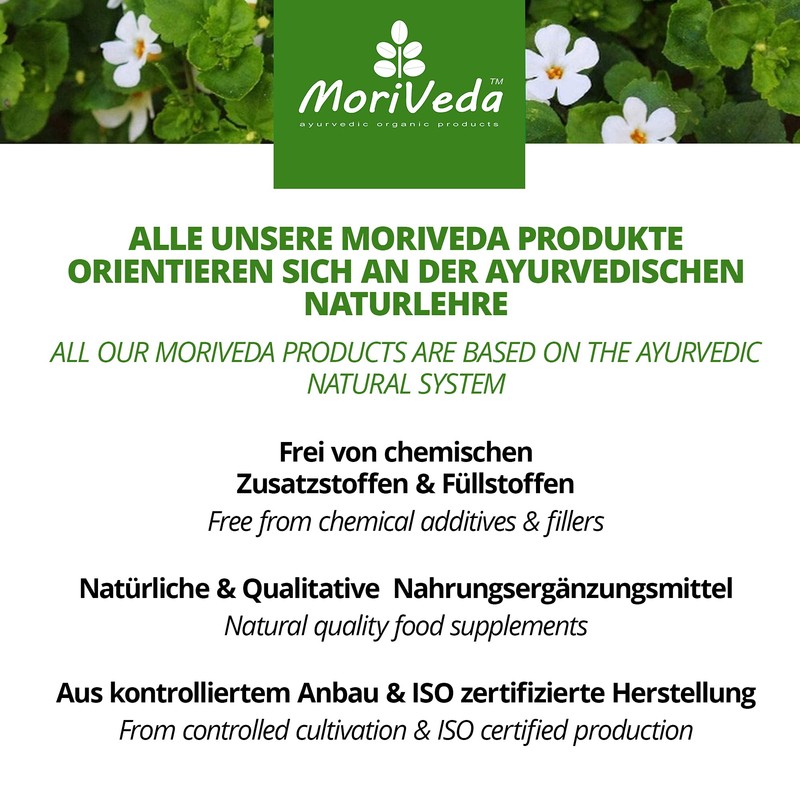 MoriVeda™
ayurvedic organic products

ALLE UNSERE MORIVEDA PRODUKTE ORIENTIEREN SICH AN DER AYURVEDISCHEN NATURLEHRE

ALL OUR MORIVEDA PRODUCTS ARE BASED ON THE AYURVEDIC NATURAL SYSTEM

Frei von chemischen Zusatzstoffen & Füllstoffen

Free from chemical additives & fillers

Natürliche & Qualitative Nahrungsergänzungsmittel

Natural quality food supplements

Aus kontrolliertem Anbau & ISO zertifizierte Herstellung

From controlled cultivation & ISO certified production